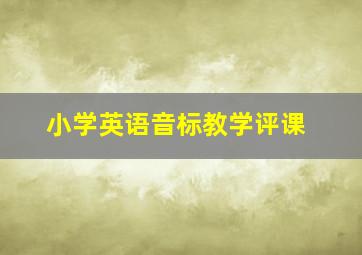 小学英语音标教学评课